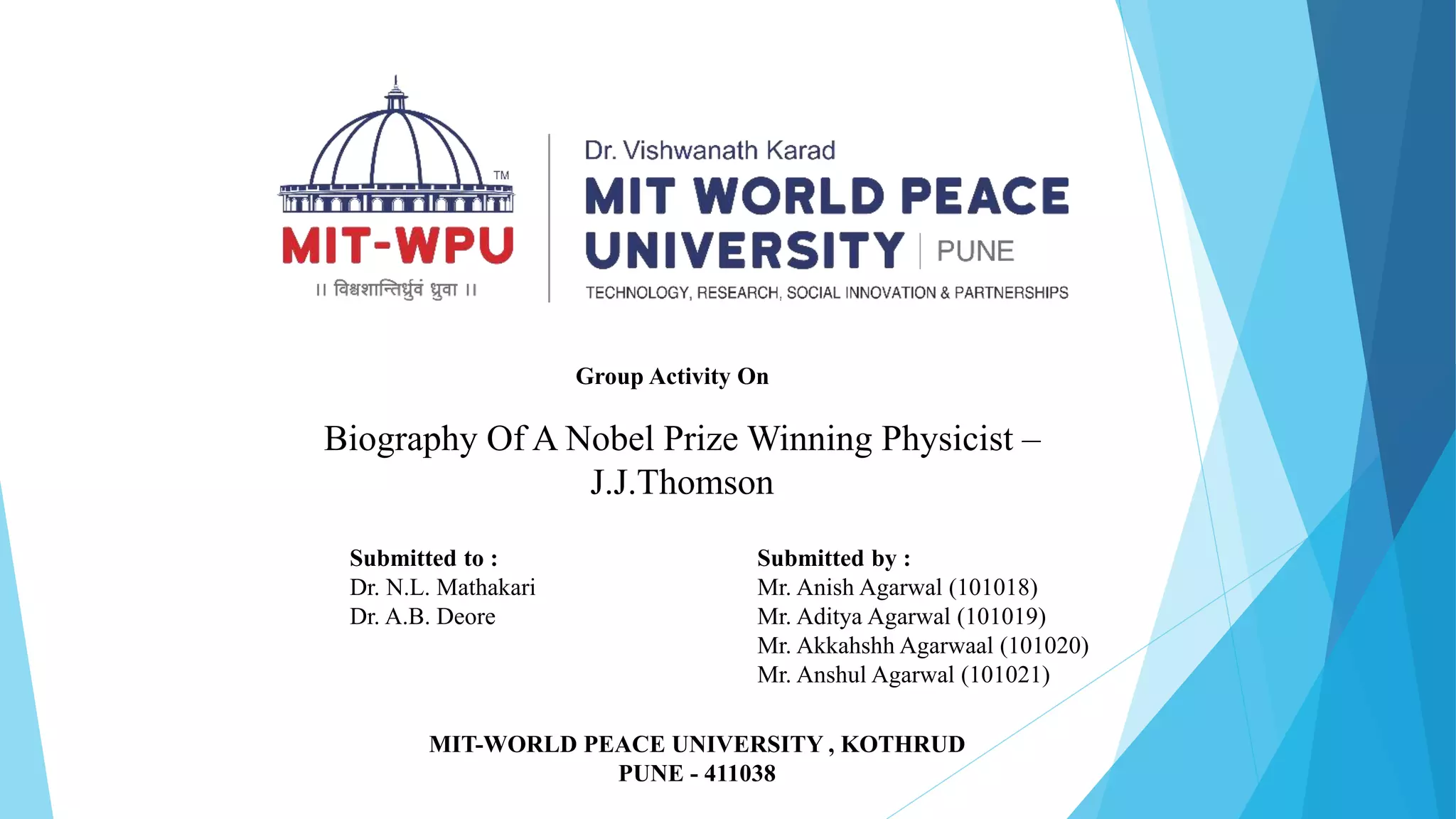 TM
MIT-WPU
॥ विश्वशान्तिर्ध्रुवं ध्रुवा ॥

Dr. Vishwanath Karad
MIT WORLD PEACE UNIVERSITY | PUNE
TECHNOLOGY, RESEARCH, SOCIAL INNOVATION & PARTNERSHIPS

Group Activity On

Biography Of A Nobel Prize Winning Physicist – J.J.Thomson

Submitted to :
Dr. N.L. Mathakari
Dr. A.B. Deore

Submitted by :
Mr. Anish Agarwal (101018)
Mr. Aditya Agarwal (101019)
Mr. Akkahshh Agarwaal (101020)
Mr. Anshul Agarwal (101021)

MIT-WORLD PEACE UNIVERSITY , KOTHRUD
PUNE - 411038